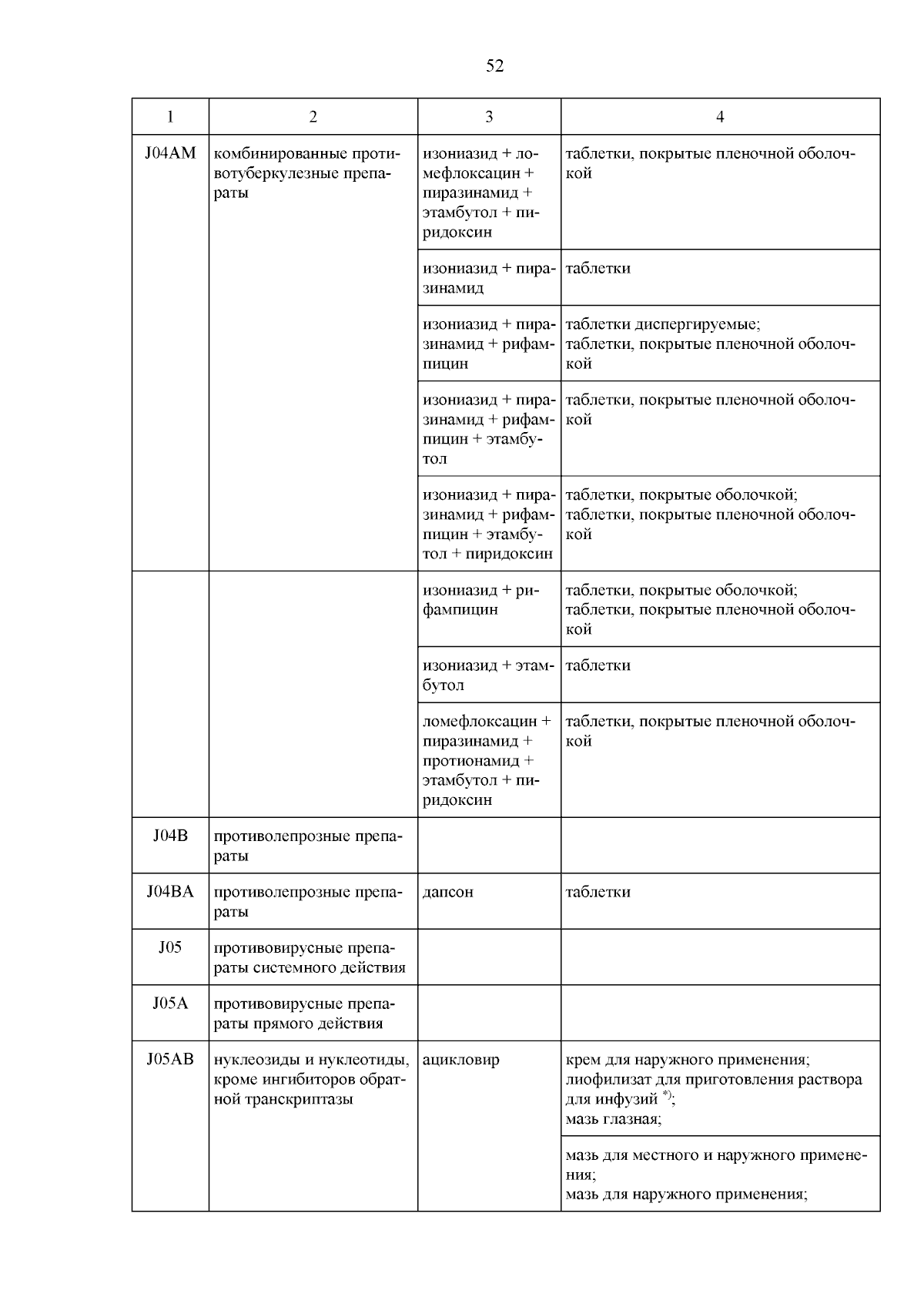 52

| 1 | 2 | 3 | 4 |
|---|---|---|---|
| J04AM | комбинированные противотуберкулезные препараты | изониазид + ломефлоксацин + пиразинамид + этамбутол + пиридоксин | таблетки, покрытые пленочной оболочкой |
| | | изониазид + пиразинамид | таблетки |
| | | изониазид + пиразинамид + рифампицин | таблетки диспергируемые; таблетки, покрытые пленочной оболочкой |
| | | изониазид + пиразинамид + рифампицин + этамбутол | таблетки, покрытые пленочной оболочкой |
| | | изониазид + пиразинамид + рифампицин + этамбутол + пиридоксин | таблетки, покрытые оболочкой; таблетки, покрытые пленочной оболочкой |
| | | изониазид + рифампицин | таблетки, покрытые оболочкой; таблетки, покрытые пленочной оболочкой |
| | | изониазид + этамбутол | таблетки |
| | | ломефлоксацин + пиразинамид + протионамид + этамбутол + пиридоксин | таблетки, покрытые пленочной оболочкой |
| J04B | противолепрозные препараты | | |
| J04BA | противолепрозные препараты | дапсон | таблетки |
| J05 | противовирусные препараты системного действия | | |
| J05A | противовирусные препараты прямого действия | | |
| J05AB | нуклеозиды и нуклеотиды, кроме ингибиторов обратной транскриптазы | ацикловир | крем для наружного применения; лиофилизат для приготовления раствора для инфузий $^{*)}$; мазь глазная; |
| | | | мазь для местного и наружного применения; мазь для наружного применения; |